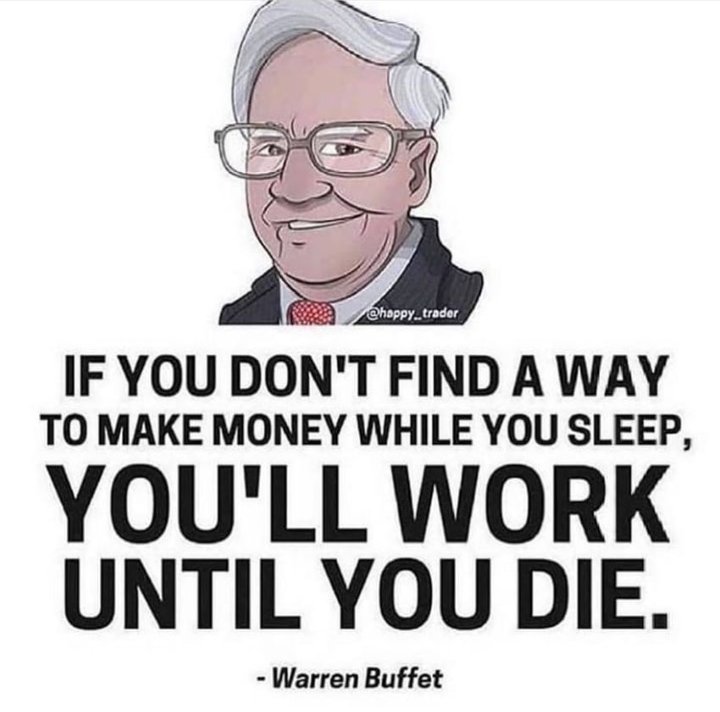 @happy_trader

IF YOU DON'T FIND A WAY TO MAKE MONEY WHILE YOU SLEEP, YOU'LL WORK UNTIL YOU DIE.

- Warren Buffet